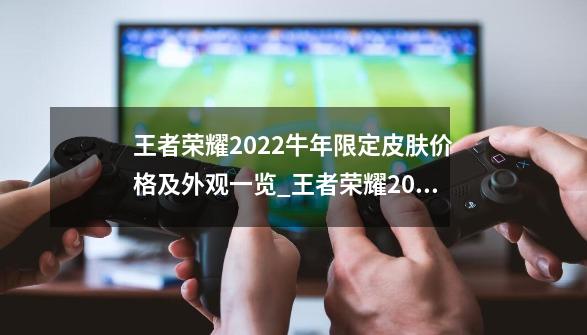 王者荣耀2022牛年限定皮肤价格及外观一览_王者荣耀20...